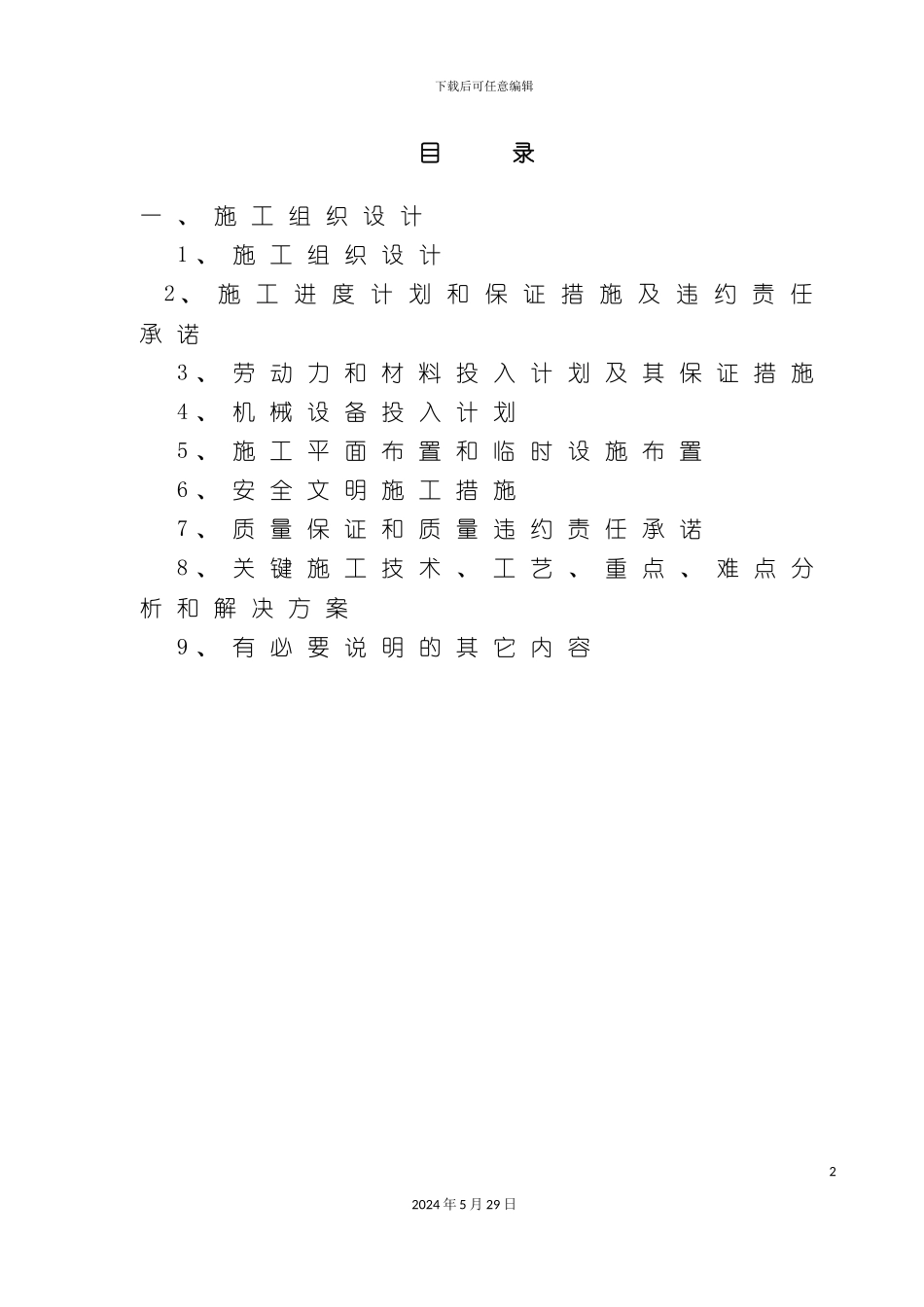 下载后可任意编辑

目 录

一、施工组织设计

1、施工组织设计

2、施工进度计划和保证措施及违约责任承诺

3、劳动力和材料投入计划及其保证措施

4、机械设备投入计划

5、施工平面布置和临时设施布置

6、安全文明施工措施

7、质量保证和质量违约责任承诺

8、关键施工技术、工艺、重点、难点分析和解决方案

9、有必要说明的其它内容

2

2024年5月29日